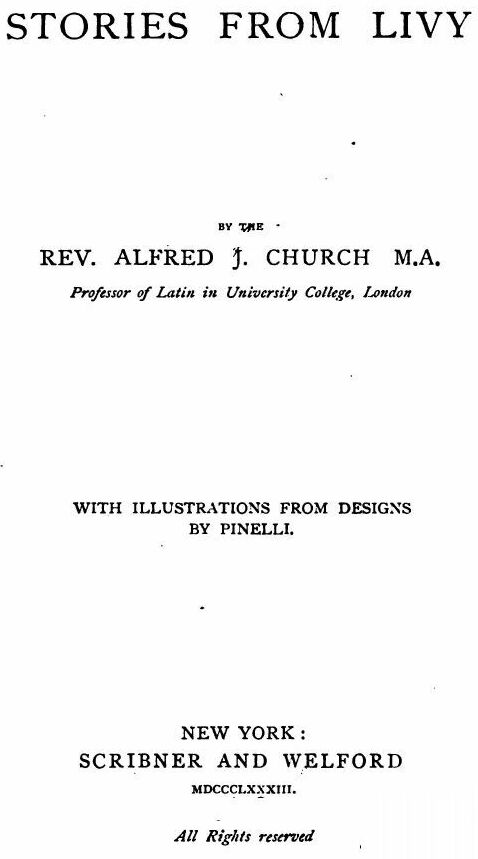 STORIES FROM LIVY

BY THE

REV. ALFRED J. CHURCH M.A.

Professor of Latin in University College, London

WITH ILLUSTRATIONS FROM DESIGNS BY PINELLI.

NEW YORK:
SCRIBNER AND WELFORD
MDCCCLXXXIII.

All Rights reserved